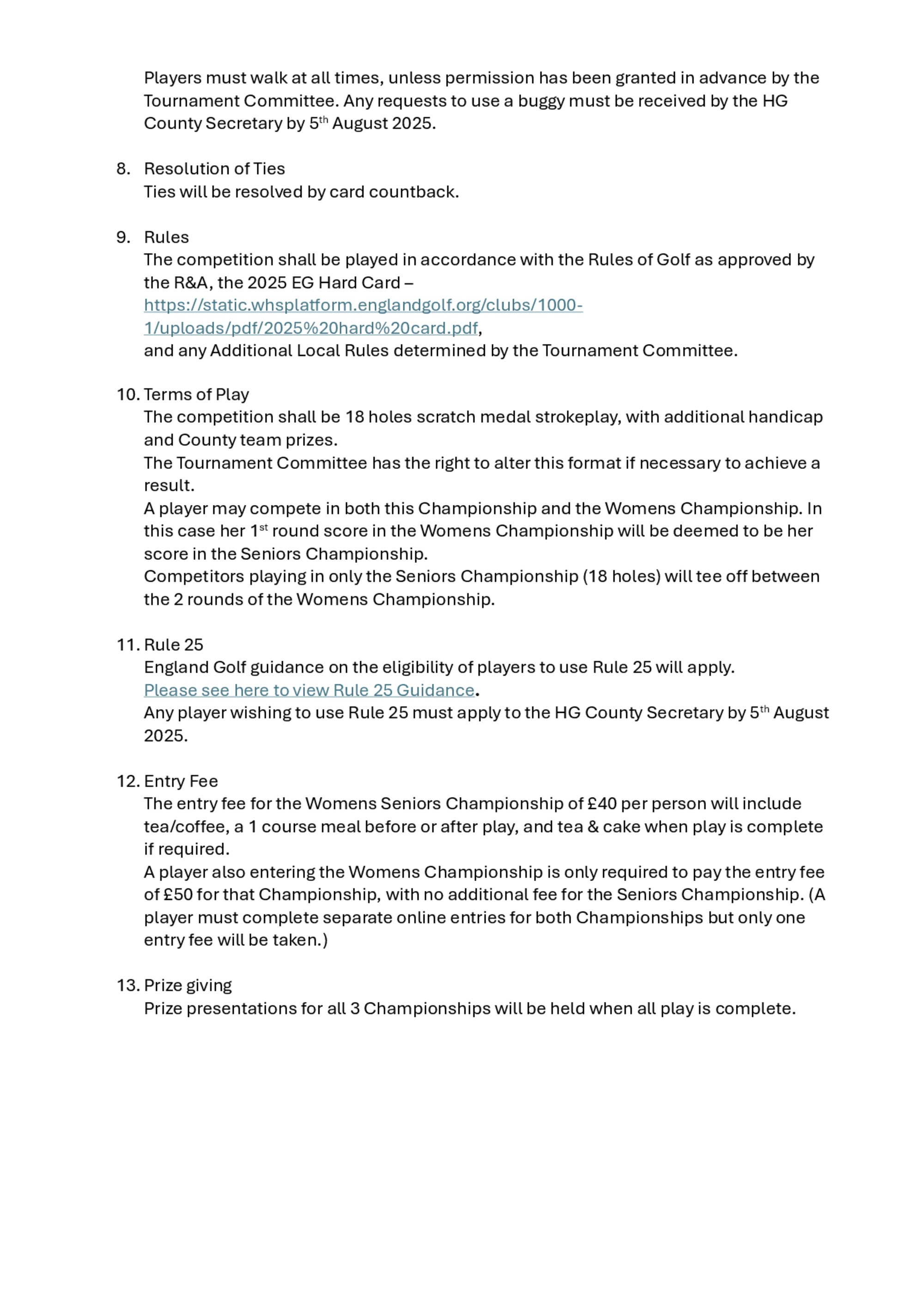 Players must walk at all times, unless permission has been granted in advance by the Tournament Committee. Any requests to use a buggy must be received by the HG County Secretary by 5th August 2025.

8. Resolution of Ties
Ties will be resolved by card countback.

9. Rules
The competition shall be played in accordance with the Rules of Golf as approved by the R&A, the 2025 EG Hard Card – https://static.whsplatform.englandgolf.org/clubs/1000-1/uploads/pdf/2025%20hard%20card.pdf,
and any Additional Local Rules determined by the Tournament Committee.

10. Terms of Play
The competition shall be 18 holes scratch medal strokeplay, with additional handicap and County team prizes.
The Tournament Committee has the right to alter this format if necessary to achieve a result.
A player may compete in both this Championship and the Womens Championship. In this case her 1st round score in the Womens Championship will be deemed to be her score in the Seniors Championship.
Competitors playing in only the Seniors Championship (18 holes) will tee off between the 2 rounds of the Womens Championship.

11. Rule 25
England Golf guidance on the eligibility of players to use Rule 25 will apply.
Please see here to view Rule 25 Guidance.
Any player wishing to use Rule 25 must apply to the HG County Secretary by 5th August 2025.

12. Entry Fee
The entry fee for the Womens Seniors Championship of £40 per person will include tea/coffee, a 1 course meal before or after play, and tea & cake when play is complete if required.
A player also entering the Womens Championship is only required to pay the entry fee of £50 for that Championship, with no additional fee for the Seniors Championship. (A player must complete separate online entries for both Championships but only one entry fee will be taken.)

13. Prize giving
Prize presentations for all 3 Championships will be held when all play is complete.